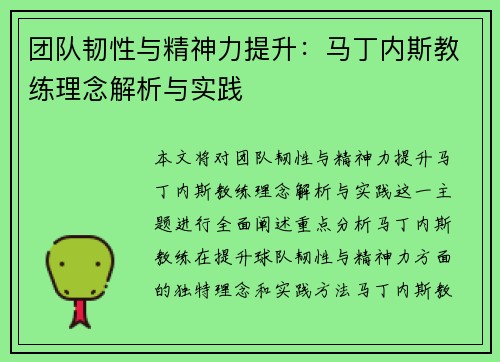 团队韧性与精神力提升：马丁内斯教练理念解析与实践

本文将对团队韧性与精神力提升马丁内斯教练理念解析与实践这一主题进行全面阐述重点分析马丁内斯教练在提升球队韧性与精神力方面的独特理念和实践方法马丁内斯教